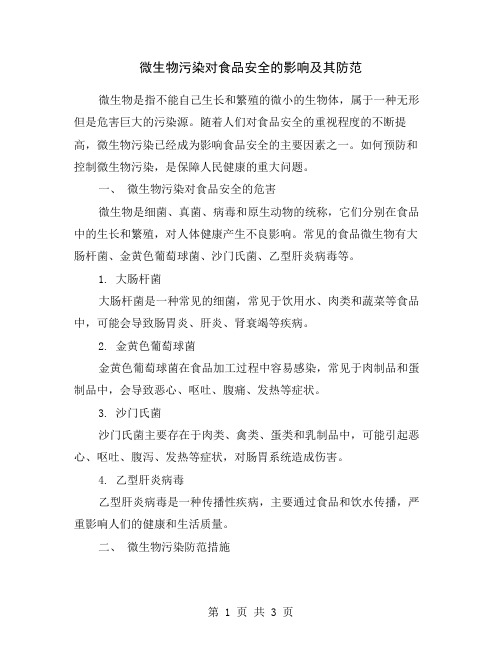 微生物污染对食品安全的影响及其防范

微生物是指不能自己生长和繁殖的微小的生物体，属于一种无形但是危害巨大的污染源。随着人们对食品安全的重视程度的不断提高，微生物污染已经成为影响食品安全的主要因素之一。如何预防和控制微生物污染，是保障人民健康的重大问题。

一、 微生物污染对食品安全的危害

微生物是细菌、真菌、病毒和原生动物的统称，它们分别在食品中的生长和繁殖，对人体健康产生不良影响。常见的食品微生物有大肠杆菌、金黄色葡萄球菌、沙门氏菌、乙型肝炎病毒等。

1. 大肠杆菌

大肠杆菌是一种常见的细菌，常见于饮用水、肉类和蔬菜等食品中，可能会导致肠胃炎、肝炎、肾衰竭等疾病。

2. 金黄色葡萄球菌

金黄色葡萄球菌在食品加工过程中容易感染，常见于肉制品和蛋制品中，会导致恶心、呕吐、腹痛、发热等症状。

3. 沙门氏菌

沙门氏菌主要存在于肉类、禽类、蛋类和乳制品中，可能引起恶心、呕吐、腹泻、发热等症状，对肠胃系统造成伤害。

4. 乙型肝炎病毒

乙型肝炎病毒是一种传播性疾病，主要通过食品和饮水传播，严重影响人们的健康和生活质量。

二、 微生物污染防范措施

第 1 页 共 3 页